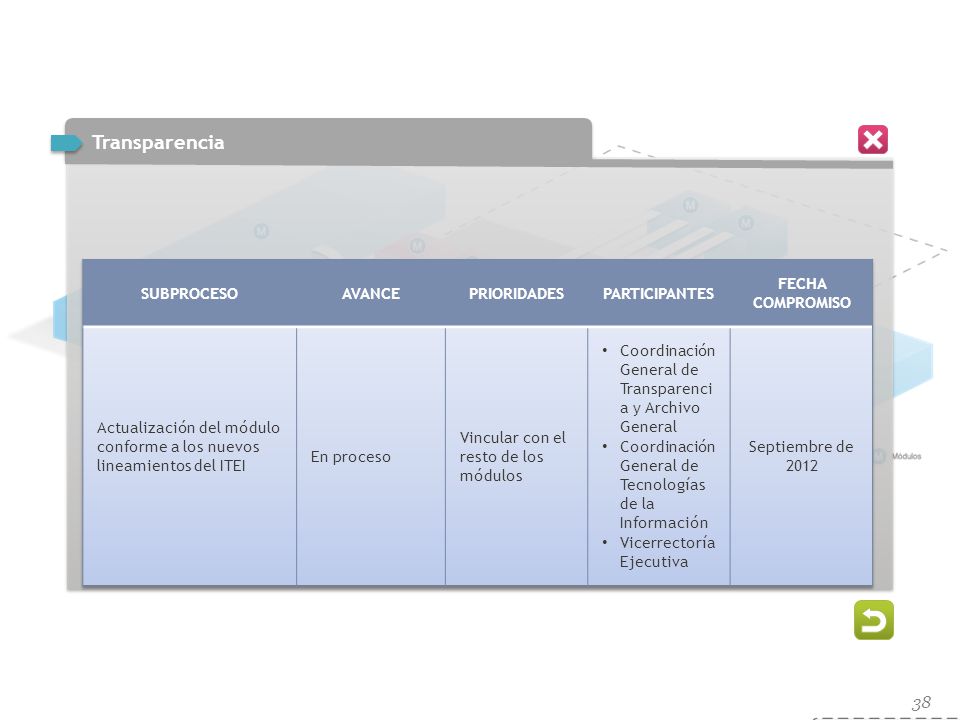 Transparencia

| SUBPROCESO | AVANCE | PRIORIDADES | PARTICIPANTES | FECHA COMPROMISO |
|---|---|---|---|---|
| Actualización del módulo conforme a los nuevos lineamientos del ITEI | En proceso | Vincular con el resto de los módulos | • Coordinación General de Transparencia y Archivo General • Coordinación General de Tecnologías de la Información • Vicerrectoría Ejecutiva | Septiembre de 2012 |

Módulos

38